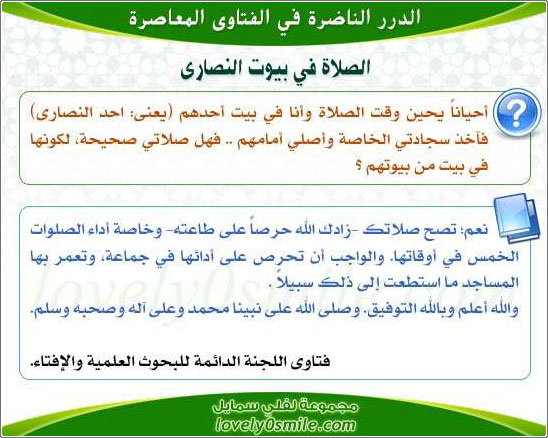 الدرر الناضرة في الفتاوى المعاصرة

الصلاة في بيوت النصارى

أحياناً يحين وقت الصلاة وأنا في بيت أحدهم (يعنى: احد النصارى) فآخذ سجادتي الخاصة وأصلي أمامهم .. فهل صلاتي صحيحة، لكونها في بيت من بيوتهم ؟

نعم: تصح صلاتك -زادك الله حرصاً على طاعته- وخاصة أداء الصلوات الخمس في أوقاتها. والواجب أن تحرص على أدائها في جماعة، وتعمر بها المساجد ما استطعت إلى ذلك سبيلاً .
والله أعلم وبالله التوفيق. وصلى الله على نبينا محمد وعلى آله وصحبه وسلم.

فتاوى اللجنة الدائمة للبحوث العلمية والإفتاء.

lovely0smile.com

مجموعة لفلي سمايل
lovely0smile.com